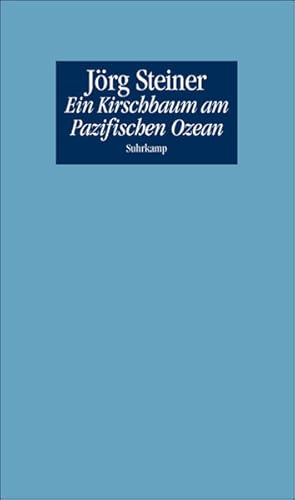 Jörg Steiner
Ein Kirschbaum am Pazifischen Ozean
Suhrkamp